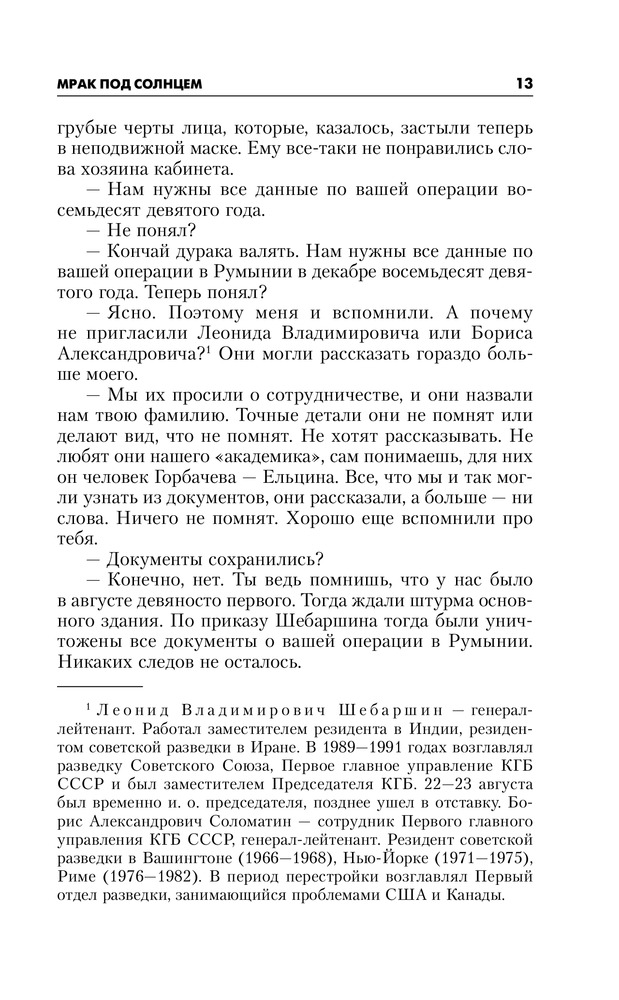 МРАК ПОД СОЛНЦЕМ 13

грубые черты лица, которые, казалось, застыли теперь в неподвижной маске. Ему все-таки не понравились слова хозяина кабинета.

— Нам нужны все данные по вашей операции восемьдесят девятого года.

— Не понял?

— Кончай дурака валять. Нам нужны все данные по вашей операции в Румынии в декабре восемьдесят девятого года. Теперь понял?

— Ясно. Поэтому меня и вспомнили. А почему не пригласили Леонида Владимировича или Бориса Александровича?$^1$ Они могли рассказать гораздо больше моего.

— Мы их просили о сотрудничестве, и они назвали нам твою фамилию. Точные детали они не помнят или делают вид, что не помнят. Не хотят рассказывать. Не любят они нашего «академика», сам понимаешь, для них он человек Горбачева — Ельцина. Все, что мы и так могли узнать из документов, они рассказали, а больше — ни слова. Ничего не помнят. Хорошо еще вспомнили про тебя.

— Документы сохранились?

— Конечно, нет. Ты ведь помнишь, что у нас было в августе девяносто первого. Тогда ждали штурма основного здания. По приказу Шебаршина тогда были уничтожены все документы о вашей операции в Румынии. Никаких следов не осталось.

$^1$ Леонид Владимирович Шебаршин — генерал-лейтенант. Работал заместителем резидента в Индии, резидентом советской разведки в Иране. В 1989—1991 годах возглавлял разведку Советского Союза, Первое главное управление КГБ СССР и был заместителем Председателя КГБ. 22—23 августа был временно и. о. председателя, позднее ушел в отставку. Борис Александрович Соломатин — сотрудник Первого главного управления КГБ СССР, генерал-лейтенант. Резидент советской разведки в Вашингтоне (1966—1968), Нью-Йорке (1971—1975), Риме (1976—1982). В период перестройки возглавлял Первый отдел разведки, занимающийся проблемами США и Канады.